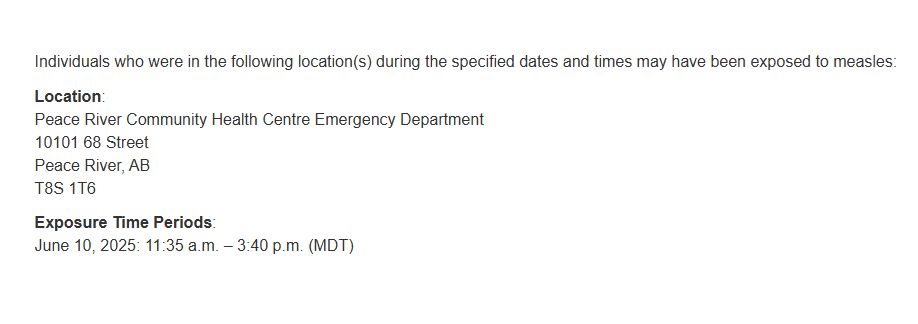 Individuals who were in the following location(s) during the specified dates and times may have been exposed to measles:

Location:
Peace River Community Health Centre Emergency Department
10101 68 Street
Peace River, AB
T8S 1T6

Exposure Time Periods:
June 10, 2025: 11:35 a.m. – 3:40 p.m. (MDT)